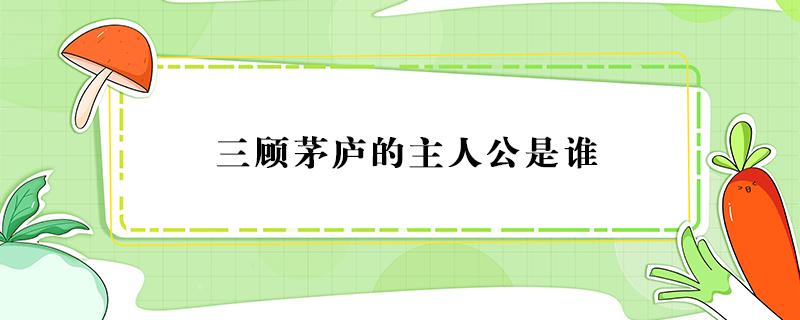 三顾茅庐的主人公是谁